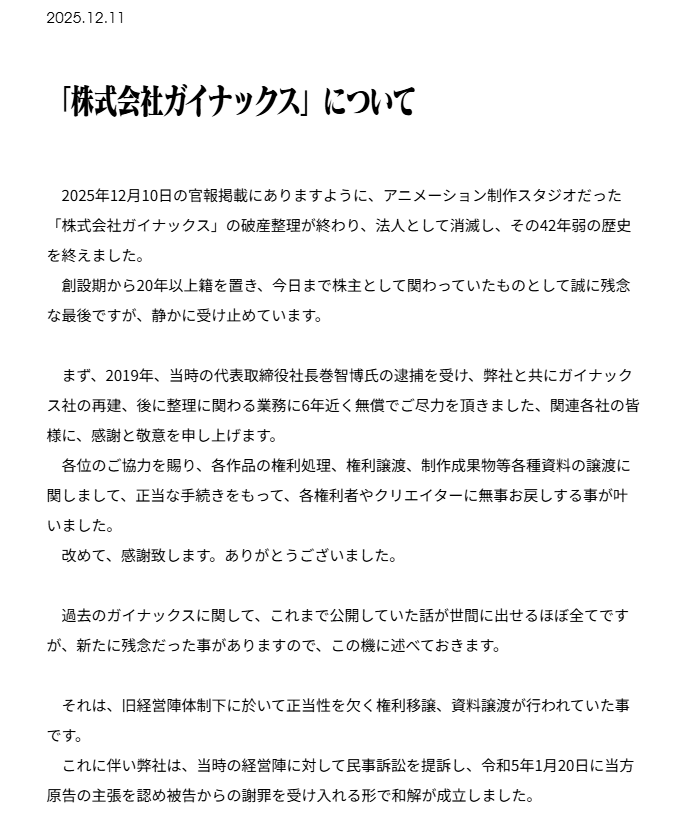 2025.12.11

「株式会社ガイナックス」について

2025年12月10日の官報掲載にありますように、アニメーション制作スタジオだった「株式会社ガイナックス」の破産整理が終わり、法人として消滅し、その42年弱の歴史を終えました。
創設期から20年以上籍を置き、今日まで株主として関わっていたものとして誠に残念な最後ですが、静かに受け止めています。

まず、2019年、当時の代表取締役社長巻智博氏の逮捕を受け、弊社と共にガイナックス社の再建、後に整理に関わる業務に6年近く無償でご尽力を頂きました、関連各社の皆様に、感謝と敬意を申し上げます。
各位のご協力を賜り、各作品の権利処理、権利譲渡、制作成果物等各種資料の譲渡に関しまして、正当な手続きをもって、各権利者やクリエイターに無事お戻しする事が叶いました。
改めて、感謝致します。ありがとうございました。

過去のガイナックスに関して、これまで公開していた話が世間に出せるほぼ全てですが、新たに残念だった事がありますので、この機に述べておきます。

それは、旧経営陣体制下に於いて正当性を欠く権利移譲、資料譲渡が行われていた事です。
これに伴い弊社は、当時の経営陣に対して民事訴訟を提訴し、令和5年1月20日に当方原告の主張を認め被告からの謝罪を受け入れる形で和解が成立しました。